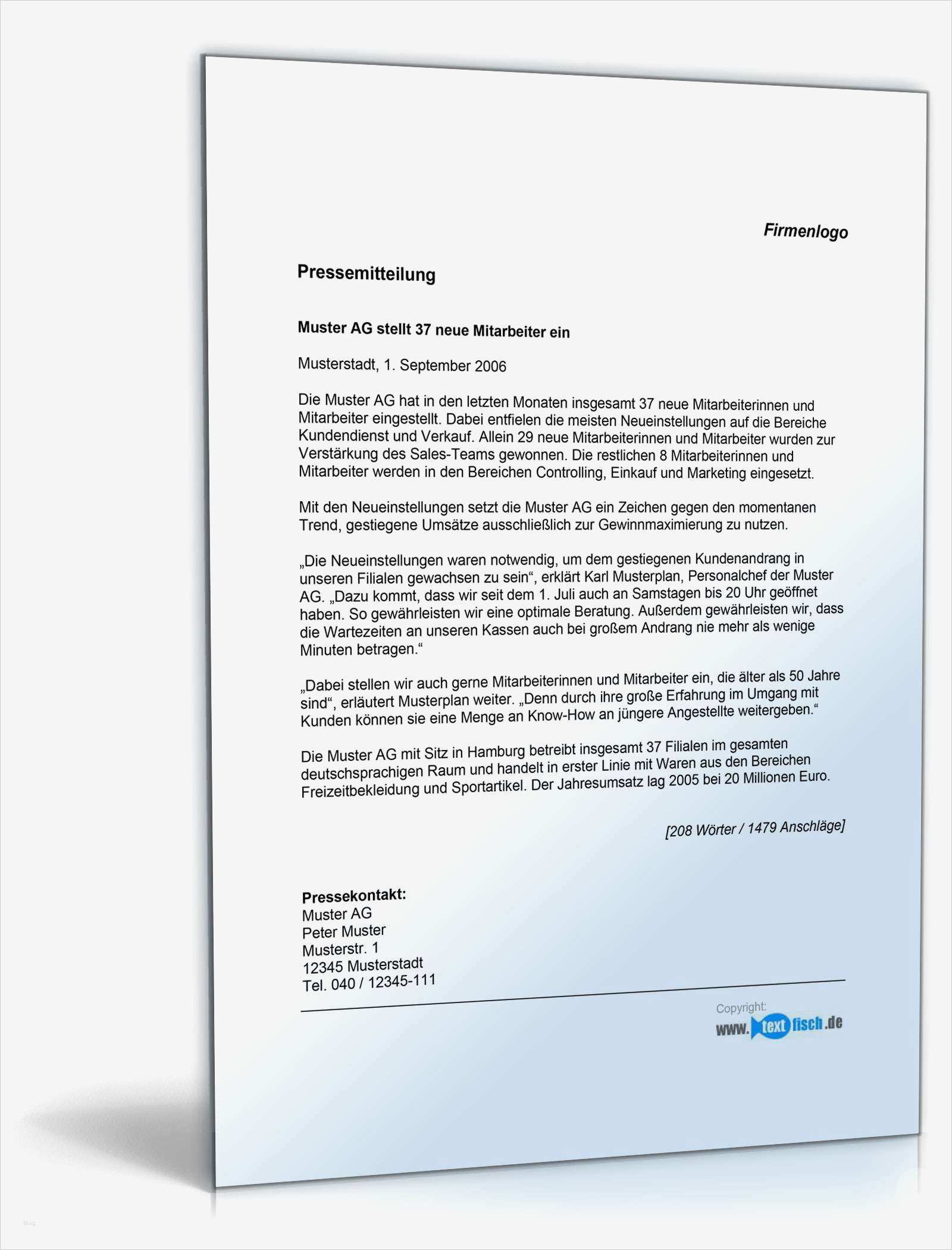 Firmenlogo

Pressemitteilung

Muster AG stellt 37 neue Mitarbeiter ein

Musterstadt, 1. September 2006

Die Muster AG hat in den letzten Monaten insgesamt 37 neue Mitarbeiterinnen und Mitarbeiter eingestellt. Dabei entfielen die meisten Neueinstellungen auf die Bereiche Kundendienst und Verkauf. Allein 29 neue Mitarbeiterinnen und Mitarbeiter wurden zur Verstärkung des Sales-Teams gewonnen. Die restlichen 8 Mitarbeiterinnen und Mitarbeiter werden in den Bereichen Controlling, Einkauf und Marketing eingesetzt.

Mit den Neueinstellungen setzt die Muster AG ein Zeichen gegen den momentanen Trend, gestiegene Umsätze ausschließlich zur Gewinnmaximierung zu nutzen.

„Die Neueinstellungen waren notwendig, um dem gestiegenen Kundenandrang in unseren Filialen gewachsen zu sein“, erklärt Karl Musterplan, Personalchef der Muster AG. „Dazu kommt, dass wir seit dem 1. Juli auch an Samstagen bis 20 Uhr geöffnet haben. So gewährleisten wir eine optimale Beratung. Außerdem gewährleisten wir, dass die Wartezeiten an unseren Kassen auch bei großem Andrang nie mehr als wenige Minuten betragen.“

„Dabei stellen wir auch gerne Mitarbeiterinnen und Mitarbeiter ein, die älter als 50 Jahre sind“, erläutert Musterplan weiter. „Denn durch ihre große Erfahrung im Umgang mit Kunden können sie eine Menge an Know-How an jüngere Angestellte weitergeben.“

Die Muster AG mit Sitz in Hamburg betreibt insgesamt 37 Filialen im gesamten deutschsprachigen Raum und handelt in erster Linie mit Waren aus den Bereichen Freizeitbekleidung und Sportartikel. Der Jahresumsatz lag 2005 bei 20 Millionen Euro.

[208 Wörter / 1479 Anschläge]

Pressekontakt:
Muster AG
Peter Muster
Musterstr. 1
12345 Musterstadt
Tel. 040 / 12345-111

Copyright:
www.textfisch.de